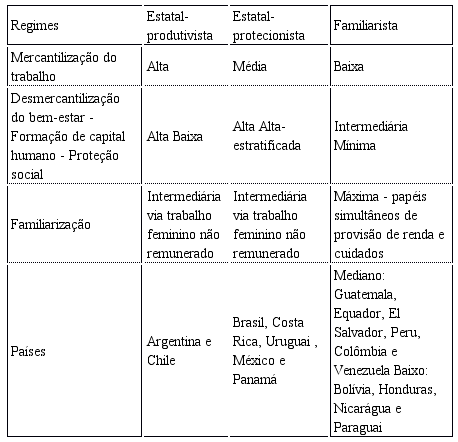 | Regimes | Estatal-produtivista | Estatal-protecionista | Familiarista |
|---|---|---|---|
| Mercantilização do trabalho | Alta | Média | Baixa |
| Desmercantilização do bem-estar - Formação de capital humano - Proteção social | Alta Baixa | Alta Alta-estratificada | Intermediária Mínima |
| Familiarização | Intermediária via trabalho feminino não remunerado | Intermediária via trabalho feminino não remunerado | Máxima - papéis simultâneos de provisão de renda e cuidados |
| Países | Argentina e Chile | Brasil, Costa Rica, Uruguai , México e Panamá | Mediano: Guatemala, Equador, El Salvador, Peru, Colômbia e Venezuela Baixo: Bolívia, Honduras, Nicarágua e Paraguai |